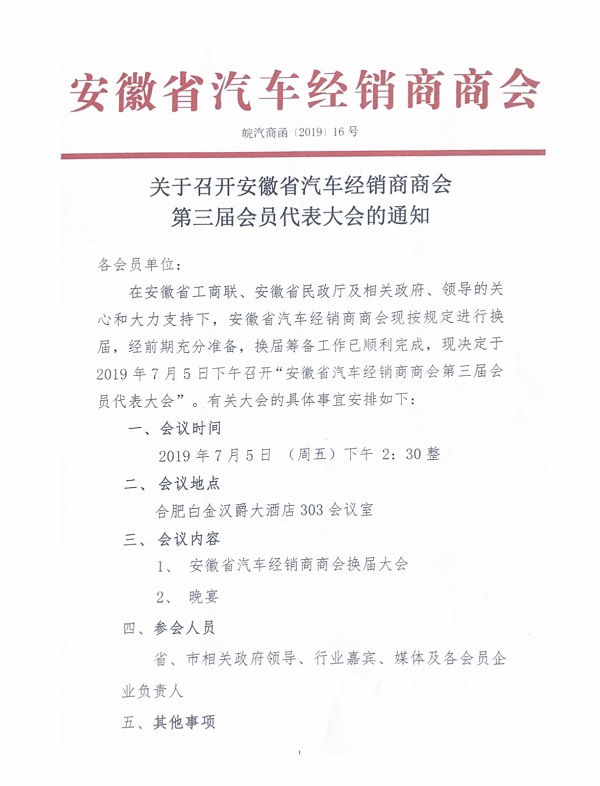 安徽省汽车经销商商会

皖汽商函〔2019〕16号

关于召开安徽省汽车经销商商会
第三届会员代表大会的通知

各会员单位：

在安徽省工商联、安徽省民政厅及相关政府、领导的关心和大力支持下，安徽省汽车经销商商会现按规定进行换届，经前期充分准备，换届筹备工作已顺利完成，现决定于2019年7月5日下午召开“安徽省汽车经销商商会第三届会员代表大会”。有关大会的具体事宜安排如下：

一、会议时间

2019年7月5日 （周五）下午 2：30整

二、会议地点

合肥白金汉爵大酒店303会议室

三、会议内容

1、 安徽省汽车经销商商会换届大会

2、 晚宴

四、参会人员

省、市相关政府领导、行业嘉宾、媒体及各会员企业负责人

五、其他事项